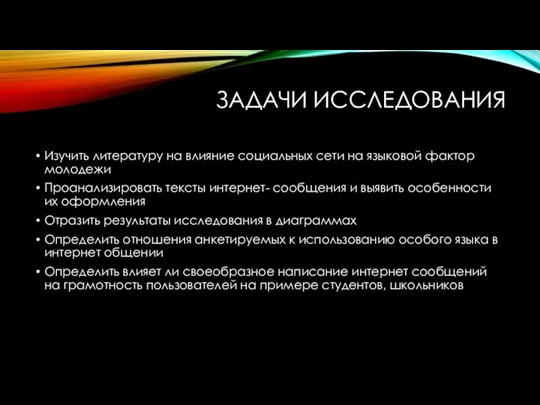 ЗАДАЧИ ИССЛЕДОВАНИЯ

• Изучить литературу на влияние социальных сети на языковой фактор молодежи
• Проанализировать тексты интернет- сообщения и выявить особенности их оформления
• Отразить результаты исследования в диаграммах
• Определить отношения анкетируемых к использованию особого языка в интернет общении
• Определить влияет ли своеобразное написание интернет сообщений на грамотность пользователей на примере студентов, школьников